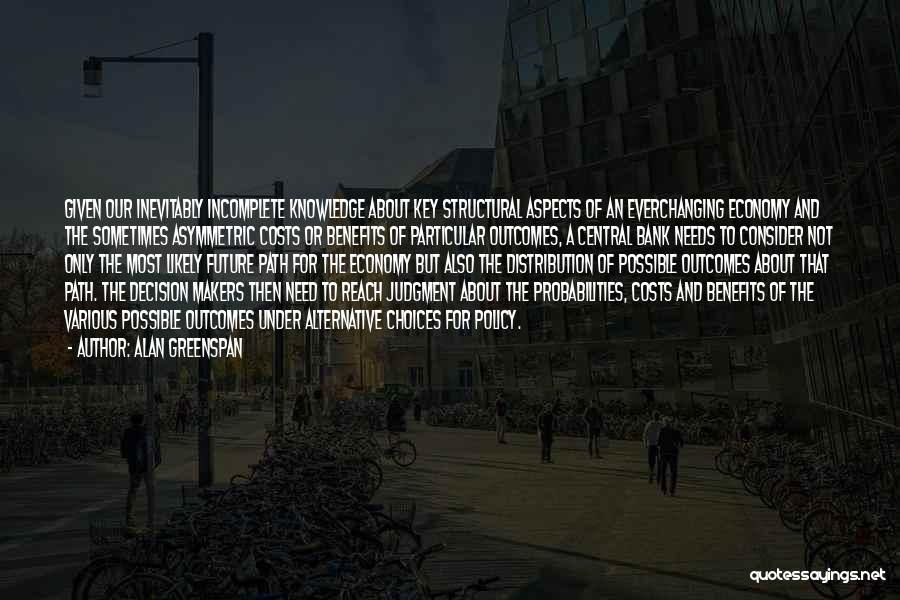 GIVEN OUR INEVITABLY INCOMPLETE KNOWLEDGE ABOUT KEY STRUCTURAL ASPECTS OF AN EVERCHANGING ECONOMY AND THE SOMETIMES ASYMMETRIC COSTS OR BENEFITS OF PARTICULAR OUTCOMES, A CENTRAL BANK NEEDS TO CONSIDER NOT ONLY THE MOST LIKELY FUTURE PATH FOR THE ECONOMY BUT ALSO THE DISTRIBUTION OF POSSIBLE OUTCOMES ABOUT THAT PATH. THE DECISION MAKERS THEN NEED TO REACH JUDGMENT ABOUT THE PROBABILITIES, COSTS AND BENEFITS OF THE VARIOUS POSSIBLE OUTCOMES UNDER ALTERNATIVE CHOICES FOR POLICY.

- AUTHOR: ALAN GREENSPAN

quotessayings.net